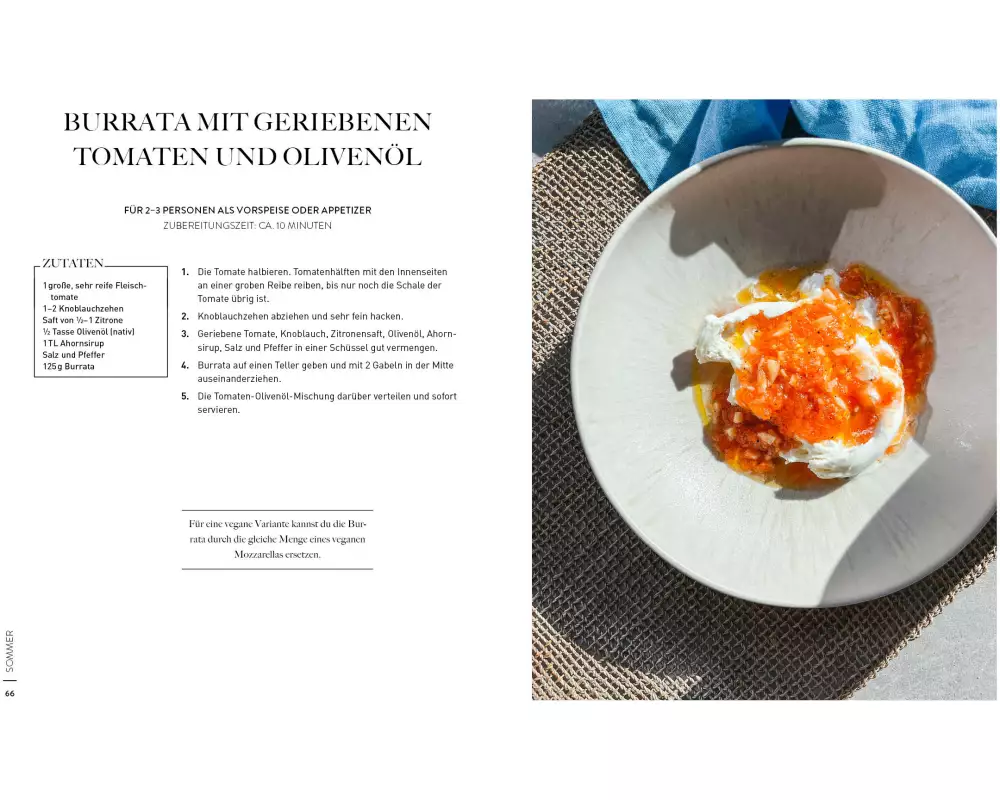 BURRATA MIT GERIEBENEN TOMATEN UND OLIVENÖL

FÜR 2–3 PERSONEN ALS VORSPEISE ODER APPETIZER
ZUBEREITUNGSZEIT: CA. 10 MINUTEN

ZUTATEN

1 große, sehr reife Fleischtomate
1–2 Knoblauchzehen
Saft von ½–1 Zitrone
½ Tasse Olivenöl (nativ)
1 TL Ahornsirup
Salz und Pfeffer
125 g Burrata

1. Die Tomate halbieren. Tomatenhälften mit den Innenseiten an einer groben Reibe reiben, bis nur noch die Schale der Tomate übrig ist.
2. Knoblauchzehen abziehen und sehr fein hacken.
3. Geriebene Tomate, Knoblauch, Zitronensaft, Olivenöl, Ahornsirup, Salz und Pfeffer in einer Schüssel gut vermengen.
4. Burrata auf einen Teller geben und mit 2 Gabeln in der Mitte auseinanderziehen.
5. Die Tomaten-Olivenöl-Mischung darüber verteilen und sofort servieren.

Für eine vegane Variante kannst du die Burrata durch die gleiche Menge eines veganen Mozzarellas ersetzen.

SOMMER
66